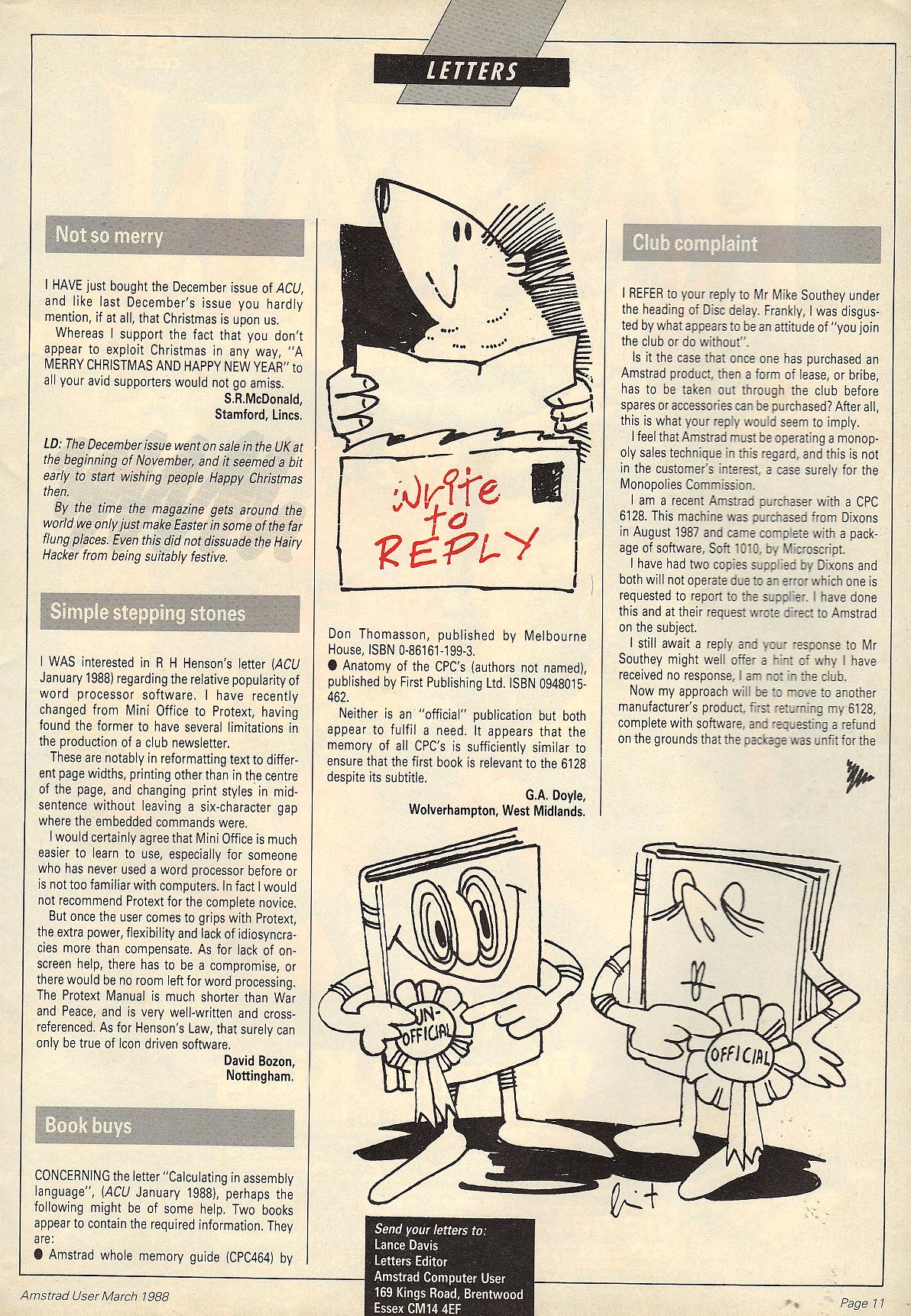 LETTERS

Not so merry

I HAVE just bought the December issue of ACU, and like last December's issue you hardly mention, if at all, that Christmas is upon us.

Whereas I support the fact that you don't appear to exploit Christmas in any way, "A MERRY CHRISTMAS AND HAPPY NEW YEAR" to all your avid supporters would not go amiss.

S.R.McDonald,
Stamford, Lincs.

LD: The December issue went on sale in the UK at the beginning of November, and it seemed a bit early to start wishing people Happy Christmas then.

By the time the magazine gets around the world we only just make Easter in some of the far flung places. Even this did not dissuade the Hairy Hacker from being suitably festive.

Simple stepping stones

I WAS interested in R H Henson's letter (ACU January 1988) regarding the relative popularity of word processor software. I have recently changed from Mini Office to Protext, having found the former to have several limitations in the production of a club newsletter.

These are notably in reformatting text to different page widths, printing other than in the centre of the page, and changing print styles in mid-sentence without leaving a six-character gap where the embedded commands were.

I would certainly agree that Mini Office is much easier to learn to use, especially for someone who has never used a word processor before or is not too familiar with computers. In fact I would not recommend Protext for the complete novice.

But once the user comes to grips with Protext, the extra power, flexibility and lack of idiosyncracies more than compensate. As for lack of on-screen help, there has to be a compromise, or there would be no room left for word processing. The Protext Manual is much shorter than War and Peace, and is very well-written and cross-referenced. As for Henson's Law, that surely can only be true of Icon driven software.

David Bozon,
Nottingham.

Book buys

CONCERNING the letter "Calculating in assembly language", (ACU January 1988), perhaps the following might be of some help. Two books appear to contain the required information. They are:

• Amstrad whole memory guide (CPC464) by

Write to REPLY

Don Thomasson, published by Melbourne House, ISBN 0-86161-199-3.

• Anatomy of the CPC's (authors not named), published by First Publishing Ltd. ISBN 0948015-462.

Neither is an "official" publication but both appear to fulfil a need. It appears that the memory of all CPC's is sufficiently similar to ensure that the first book is relevant to the 6128 despite its subtitle.

G.A. Doyle,
Wolverhampton, West Midlands.

UN-OFFICIAL

OFFICIAL

Send your letters to:
Lance Davis
Letters Editor
Amstrad Computer User
169 Kings Road, Brentwood
Essex CM14 4EF

Club complaint

I REFER to your reply to Mr Mike Southey under the heading of Disc delay. Frankly, I was disgusted by what appears to be an attitude of "you join the club or do without".

Is it the case that once one has purchased an Amstrad product, then a form of lease, or bribe, has to be taken out through the club before spares or accessories can be purchased? After all, this is what your reply would seem to imply.

I feel that Amstrad must be operating a monopoly sales technique in this regard, and this is not in the customer's interest, a case surely for the Monopolies Commission.

I am a recent Amstrad purchaser with a CPC 6128. This machine was purchased from Dixons in August 1987 and came complete with a package of software, Soft 1010, by Microscript.

I have had two copies supplied by Dixons and both will not operate due to an error which one is requested to report to the supplier. I have done this and at their request wrote direct to Amstrad on the subject.

I still await a reply and your response to Mr Southey might well offer a hint of why I have received no response, I am not in the club.

Now my approach will be to move to another manufacturer's product, first returning my 6128, complete with software, and requesting a refund on the grounds that the package was unfit for the

Amstrad User March 1988

Page 11